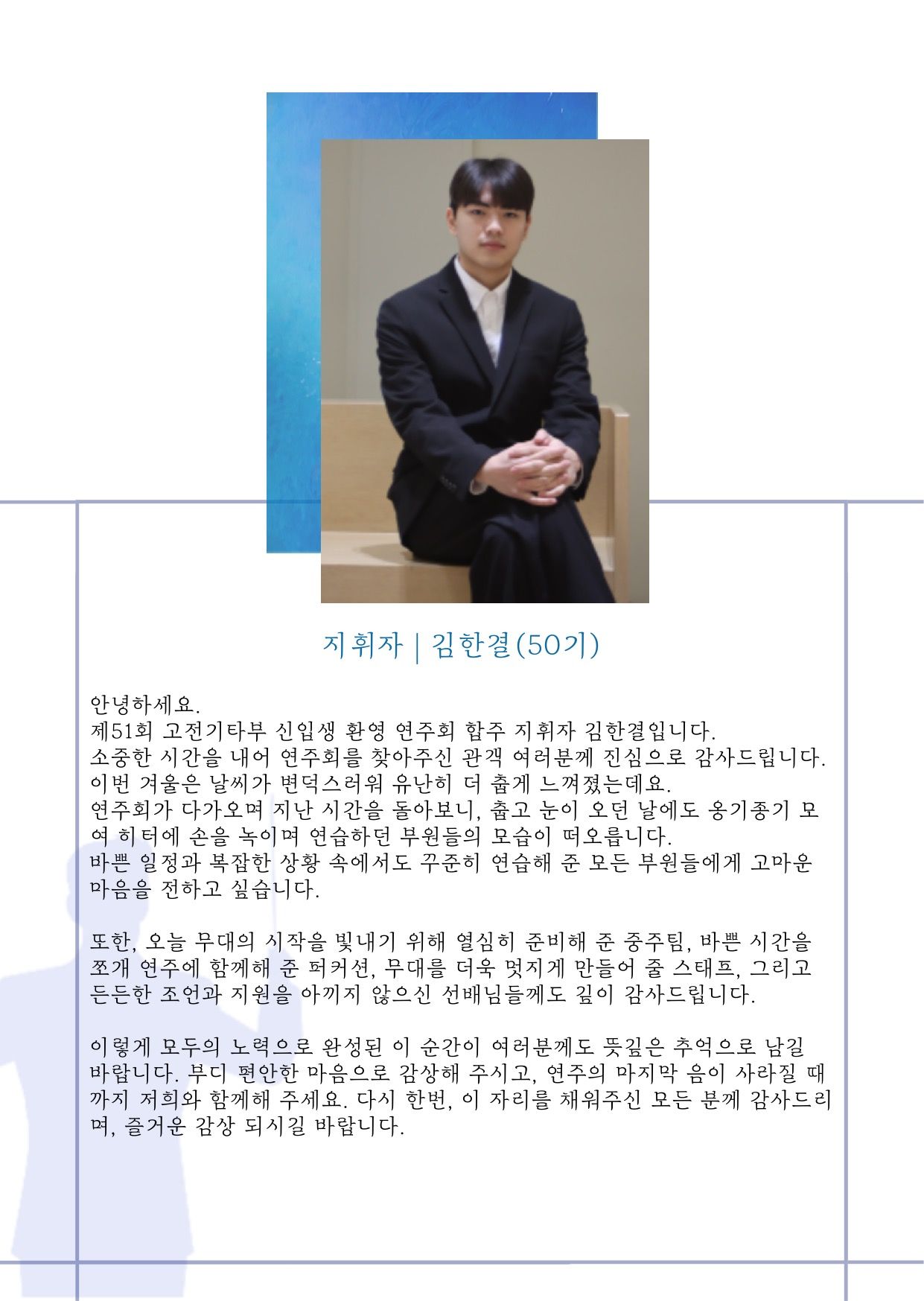 지휘자 | 김한결(50기)

안녕하세요.
제51회 고전기타부 신입생 환영 연주회 합주 지휘자 김한결입니다.
소중한 시간을 내어 연주회를 찾아주신 관객 여러분께 진심으로 감사드립니다.
이번 겨울은 날씨가 변덕스러워 유난히 더 춥게 느껴졌는데요.
연주회가 다가오며 지난 시간을 돌아보니, 춥고 눈이 오던 날에도 옹기종기 모여 히터에 손을 녹이며 연습하던 부원들의 모습이 떠오릅니다.
바쁜 일정과 복잡한 상황 속에서도 꾸준히 연습해 준 모든 부원들에게 고마운 마음을 전하고 싶습니다.

또한, 오늘 무대의 시작을 빛내기 위해 열심히 준비해 준 중주팀, 바쁜 시간을 쪼개 연주에 함께해 준 퍼커션, 무대를 더욱 멋지게 만들어 줄 스태프, 그리고 든든한 조언과 지원을 아끼지 않으신 선배님들께도 깊이 감사드립니다.

이렇게 모두의 노력으로 완성된 이 순간이 여러분께도 뜻깊은 추억으로 남길 바랍니다. 부디 편안한 마음으로 감상해 주시고, 연주의 마지막 음이 사라질 때까지 저희와 함께해 주세요. 다시 한번, 이 자리를 채워주신 모든 분께 감사드리며, 즐거운 감상 되시길 바랍니다.